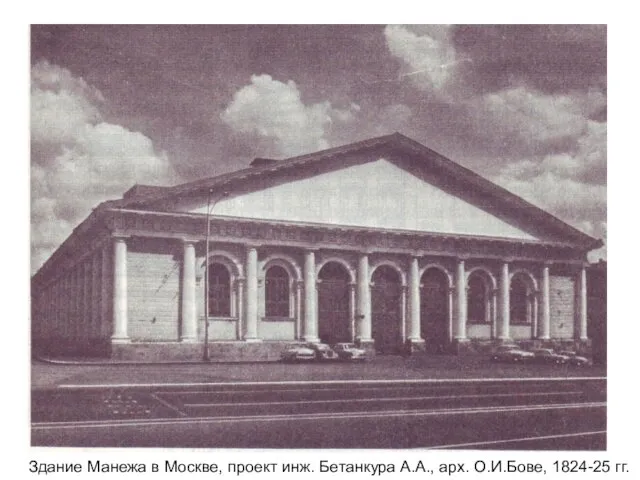 Здание Манежа в Москве, проект инж. Бетанкура А.А., арх. О.И.Бове, 1824-25 гг.